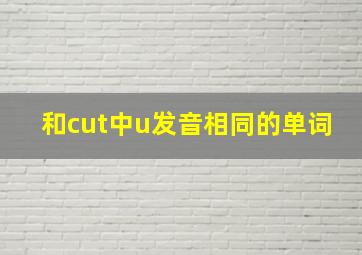 和cut中u发音相同的单词